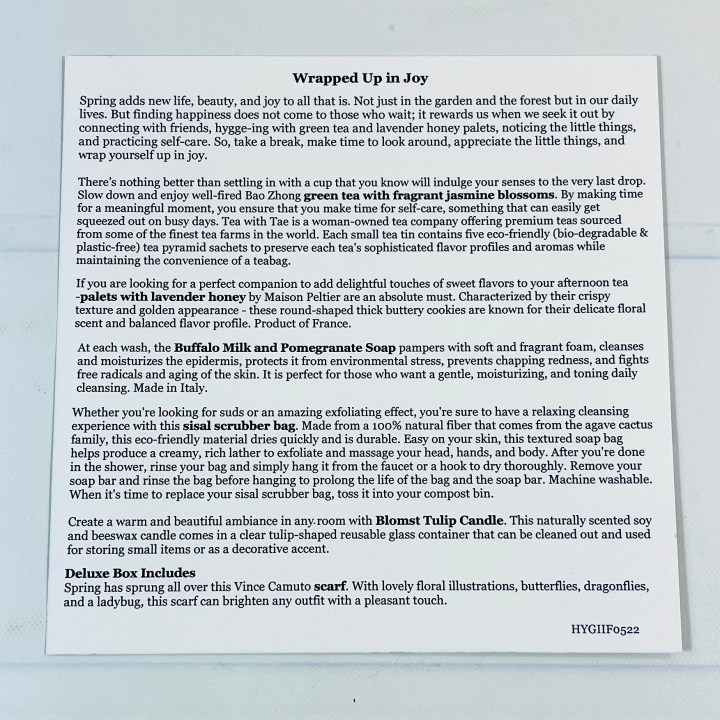 Wrapped Up in Joy

Spring adds new life, beauty, and joy to all that is. Not just in the garden and the forest but in our daily lives. But finding happiness does not come to those who wait; it rewards us when we seek it out by connecting with friends, hygge-ing with green tea and lavender honey palets, noticing the little things, and practicing self-care. So, take a break, make time to look around, appreciate the little things, and wrap yourself up in joy.

There's nothing better than settling in with a cup that you know will indulge your senses to the very last drop. Slow down and enjoy well-fired Bao Zhong green tea with fragrant jasmine blossoms. By making time for a meaningful moment, you ensure that you make time for self-care, something that can easily get squeezed out on busy days. Tea with Tae is a woman-owned tea company offering premium teas sourced from some of the finest tea farms in the world. Each small tea tin contains five eco-friendly (bio-degradable & plastic-free) tea pyramid sachets to preserve each tea's sophisticated flavor profiles and aromas while maintaining the convenience of a teabag.

If you are looking for a perfect companion to add delightful touches of sweet flavors to your afternoon tea -palets with lavender honey by Maison Peltier are an absolute must. Characterized by their crispy texture and golden appearance - these round-shaped thick buttery cookies are known for their delicate floral scent and balanced flavor profile. Product of France.

At each wash, the Buffalo Milk and Pomegranate Soap pampers with soft and fragrant foam, cleanses and moisturizes the epidermis, protects it from environmental stress, prevents chapping redness, and fights free radicals and aging of the skin. It is perfect for those who want a gentle, moisturizing, and toning daily cleansing. Made in Italy.

Whether you're looking for suds or an amazing exfoliating effect, you're sure to have a relaxing cleansing experience with this sisal scrubber bag. Made from a 100% natural fiber that comes from the agave cactus family, this eco-friendly material dries quickly and is durable. Easy on your skin, this textured soap bag helps produce a creamy, rich lather to exfoliate and massage your head, hands, and body. After you're done in the shower, rinse your bag and simply hang it from the faucet or a hook to dry thoroughly. Remove your soap bar and rinse the bag before hanging to prolong the life of the bag and the soap bar. Machine washable. When it's time to replace your sisal scrubber bag, toss it into your compost bin.

Create a warm and beautiful ambiance in any room with Blomst Tulip Candle. This naturally scented soy and beeswax candle comes in a clear tulip-shaped reusable glass container that can be cleaned out and used for storing small items or as a decorative accent.

Deluxe Box Includes
Spring has sprung all over this Vince Camuto scarf. With lovely floral illustrations, butterflies, dragonflies, and a ladybug, this scarf can brighten any outfit with a pleasant touch.

HYGIIF0522